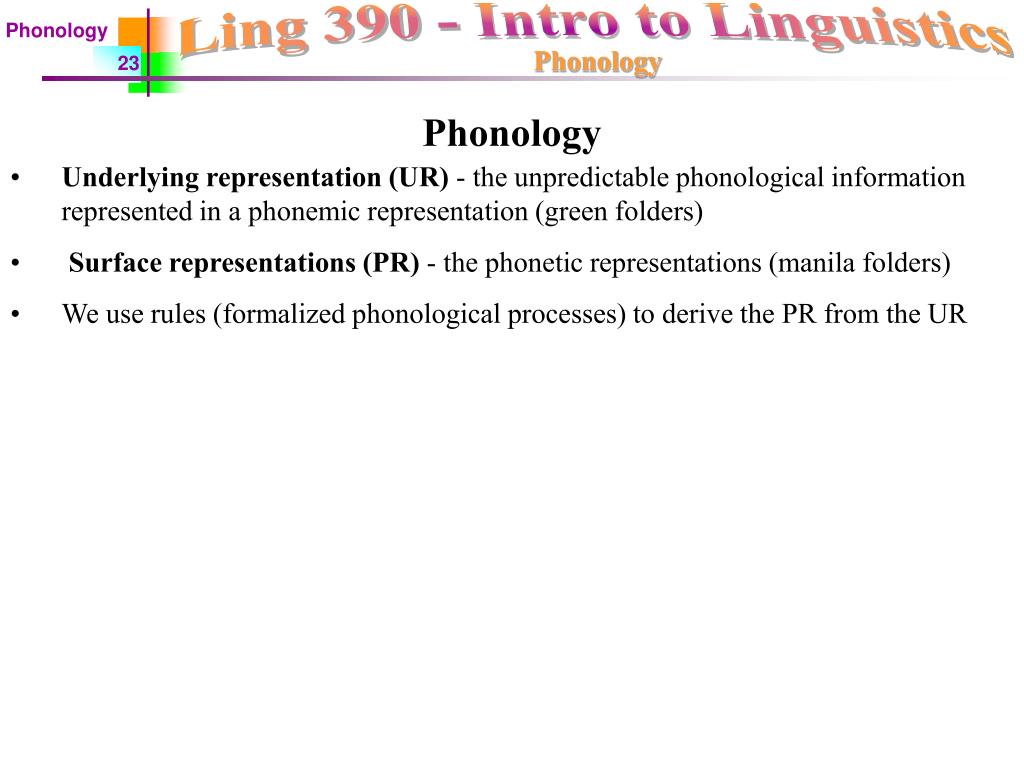 Phonology

23

Ling 390 - Intro to Linguistics

Phonology

Phonology

• Underlying representation (UR) - the unpredictable phonological information represented in a phonemic representation (green folders)

• Surface representations (PR) - the phonetic representations (manila folders)

• We use rules (formalized phonological processes) to derive the PR from the UR